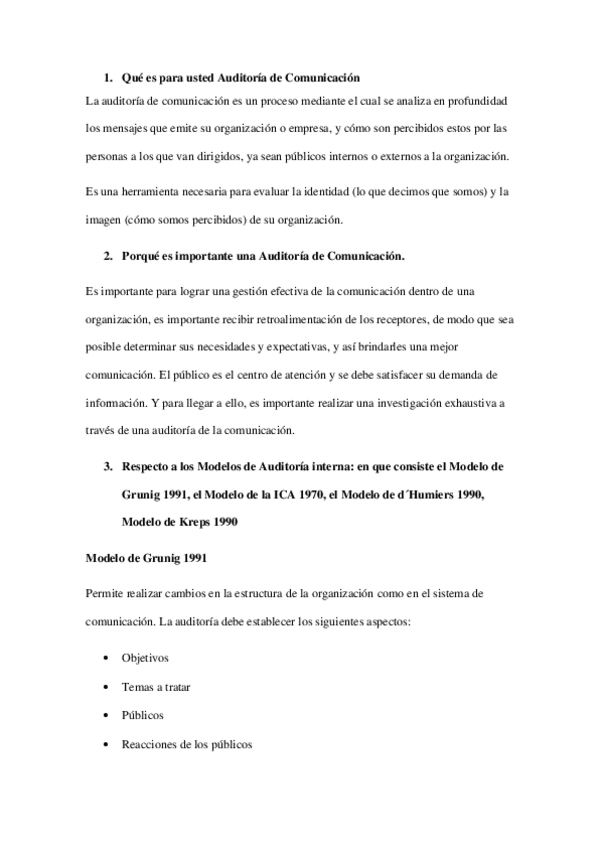 1. Qué es para usted Auditoría de Comunicación

La auditoría de comunicación es un proceso mediante el cual se analiza en profundidad los mensajes que emite su organización o empresa, y cómo son percibidos estos por las personas a los que van dirigidos, ya sean públicos internos o externos a la organización.

Es una herramienta necesaria para evaluar la identidad (lo que decimos que somos) y la imagen (cómo somos percibidos) de su organización.

2. Porqué es importante una Auditoría de Comunicación.

Es importante para lograr una gestión efectiva de la comunicación dentro de una organización, es importante recibir retroalimentación de los receptores, de modo que sea posible determinar sus necesidades y expectativas, y así brindarles una mejor comunicación. El público es el centro de atención y se debe satisfacer su demanda de información. Y para llegar a ello, es importante realizar una investigación exhaustiva a través de una auditoría de la comunicación.

3. Respecto a los Modelos de Auditoría interna: en que consiste el Modelo de Grunig 1991, el Modelo de la ICA 1970, el Modelo de d´Humiers 1990, Modelo de Kreps 1990

Modelo de Grunig 1991

Permite realizar cambios en la estructura de la organización como en el sistema de comunicación. La auditoría debe establecer los siguientes aspectos:

• Objetivos
• Temas a tratar
• Públicos
• Reacciones de los públicos